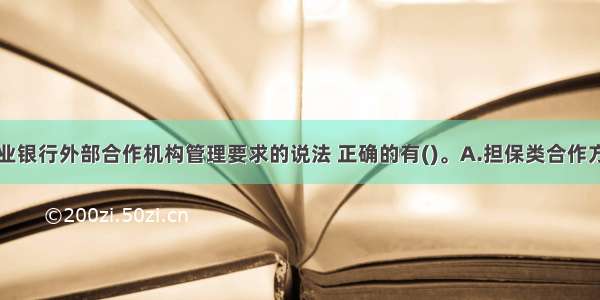 业银行外部合作机构管理要求的说法 正确的有()。A.担保类合作方

©200zi.50zi.cn